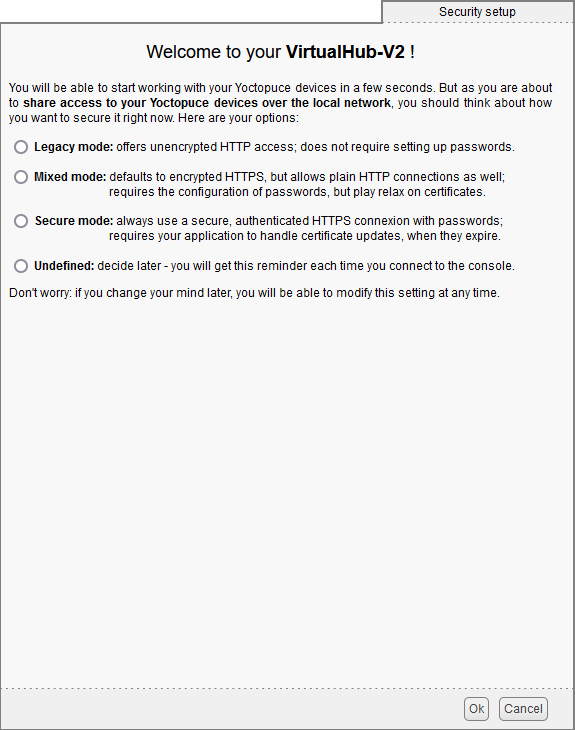 Security setup

Welcome to your VirtualHub-V2 !

You will be able to start working with your Yoctopuce devices in a few seconds. But as you are about to share access to your Yoctopuce devices over the local network, you should think about how you want to secure it right now. Here are your options:

Legacy mode: offers unencrypted HTTP access; does not require setting up passwords.

Mixed mode: defaults to encrypted HTTPS, but allows plain HTTP connections as well; requires the configuration of passwords, but play relax on certificates.

Secure mode: always use a secure, authenticated HTTPS connexion with passwords; requires your application to handle certificate updates, when they expire.

Undefined: decide later - you will get this reminder each time you connect to the console.

Don't worry: if you change your mind later, you will be able to modify this setting at any time.

Ok Cancel